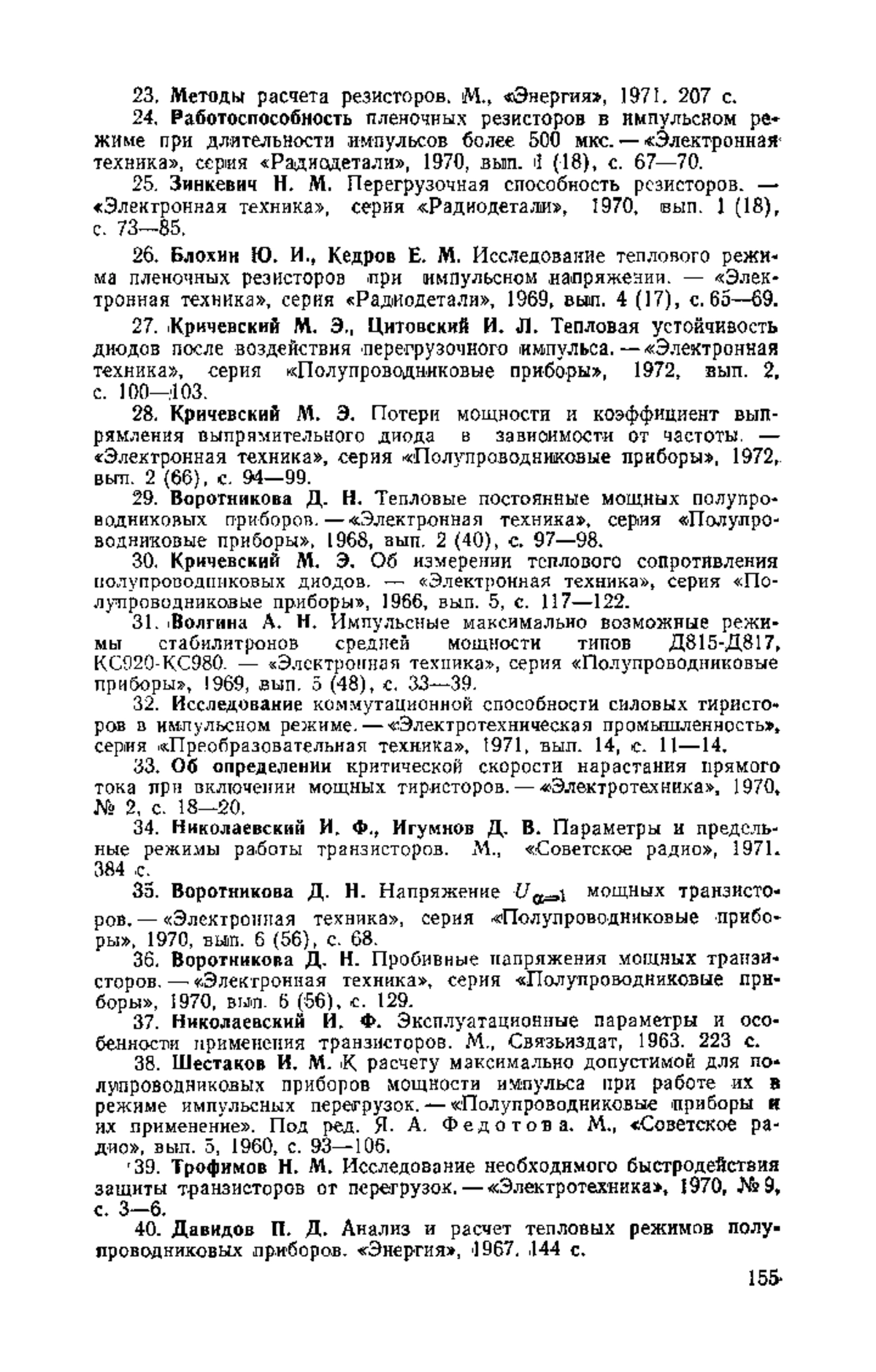 23. Методы расчета резисторов. М., «Энергия», 1971. 207 с.

24. Работоспособность пленочных резисторов в импульсном режиме при длительности импульсов более 500 мкс. — «Электронная техника», серия «Радиодетали», 1970, вып. 1 (18), с. 67—70.

25. Зинкевич Н. М. Перегрузочная способность резисторов. — «Электронная техника», серия «Радиодетали», 1970, вып. 1 (18), с. 73—85.

26. Блохин Ю. И., Кедров Е. М. Исследование теплового режима пленочных резисторов при импульсном напряжении. — «Электронная техника», серия «Радиодетали», 1969, вып. 4 (17), с. 65—69.

27. Кричевский М. Э., Цитовский И. Л. Тепловая устойчивость диодов после воздействия перегрузочного импульса. — «Электронная техника», серия «Полупроводниковые приборы», 1972, вып. 2, с. 100—103.

28. Кричевский М. Э. Потери мощности и коэффициент выпрямления выпрямительного диода в зависимости от частоты. — «Электронная техника», серия «Полупроводниковые приборы», 1972, вып. 2 (66), с. 94—99.

29. Воротникова Д. Н. Тепловые постоянные мощных полупроводниковых приборов. — «Электронная техника», серия «Полупроводниковые приборы», 1968, вып. 2 (40), с. 97—98.

30. Кричевский М. Э. Об измерении теплового сопротивления полупроводниковых диодов. — «Электронная техника», серия «Полупроводниковые приборы», 1966, вып. 5, с. 117—122.

31. Волгина А. Н. Импульсные максимально возможные режимы стабилитронов средней мощности типов Д815-Д817, КС920-КС980. — «Электронная техника», серия «Полупроводниковые приборы», 1969, вып. 5 (48), с. 33—39.

32. Исследование коммутационной способности силовых тиристоров в импульсном режиме. — «Электротехническая промышленность», серия «Преобразовательная техника», 1971, вып. 14, с. 11—14.

33. Об определении критической скорости нарастания прямого тока при включении мощных тиристоров. — «Электротехника», 1970, № 2, с. 18—20.

34. Николаевский И. Ф., Игумнов Д. В. Параметры и предельные режимы работы транзисторов. М., «Советское радио», 1971. 384 с.

35. Воротникова Д. Н. Напряжение $U_{\alpha=1}$ мощных транзисторов. — «Электронная техника», серия «Полупроводниковые приборы», 1970, вып. 6 (56), с. 68.

36. Воротникова Д. Н. Пробивные напряжения мощных транзисторов. — «Электронная техника», серия «Полупроводниковые приборы», 1970, вып. 6 (56), с. 129.

37. Николаевский И. Ф. Эксплуатационные параметры и особенности применения транзисторов. М., Связьиздат, 1963. 223 с.

38. Шестаков И. М. К расчету максимально допустимой для полупроводниковых приборов мощности импульса при работе их в режиме импульсных перегрузок. — «Полупроводниковые приборы и их применение». Под ред. Я. А. Федотова. М., «Советское радио», вып. 5, 1960, с. 93—106.

39. Трофимов Н. М. Исследование необходимого быстродействия защиты транзисторов от перегрузок. — «Электротехника», 1970, № 9, с. 3—6.

40. Давидов П. Д. Анализ и расчет тепловых режимов полупроводниковых приборов. «Энергия», 1967. 144 с.

155